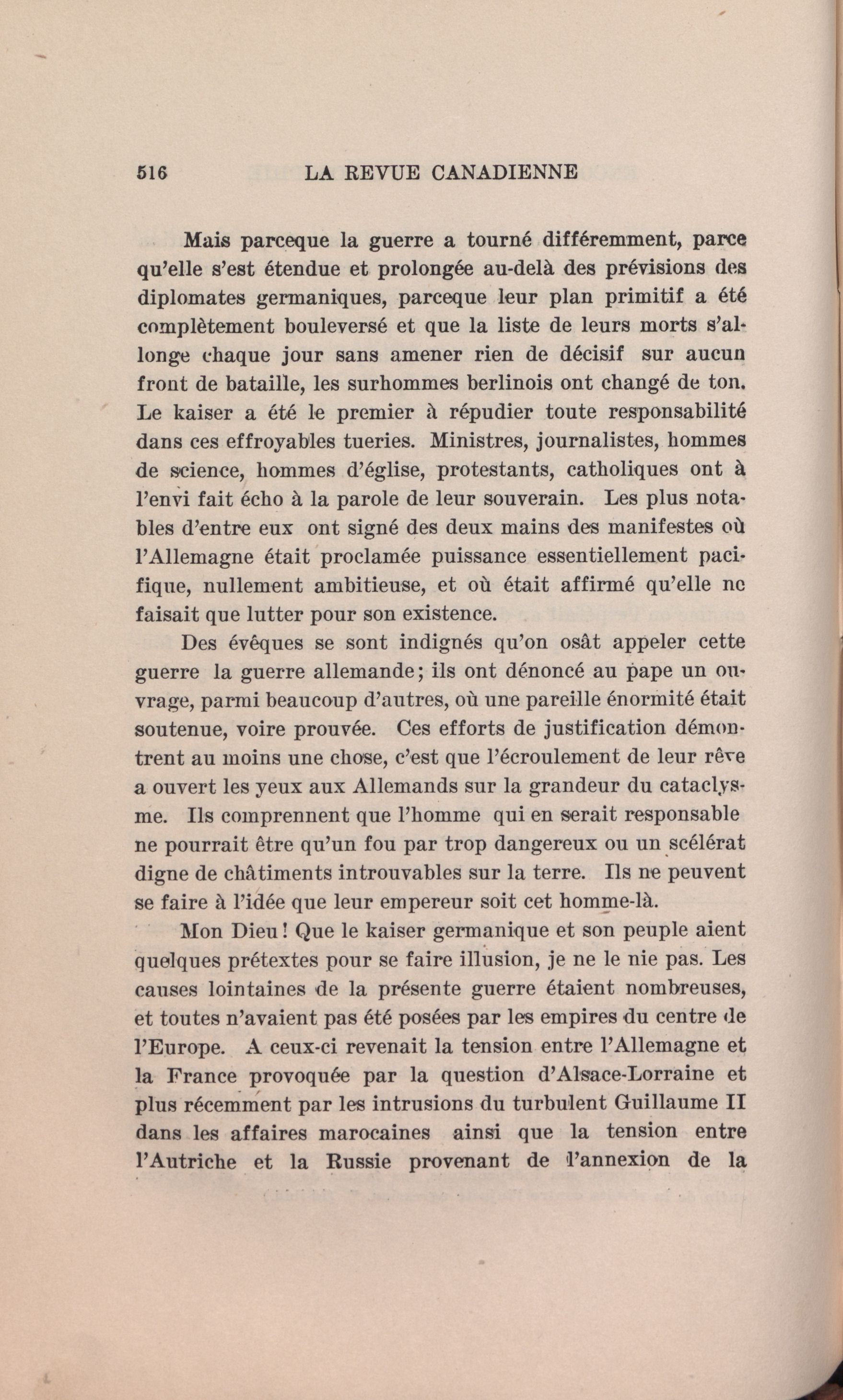 516 LA REVUE CANADIENNE

Mais parceque la guerre a tourné différemment, parce qu'elle s'est étendue et prolongée au-delà des prévisions des diplomates germaniques, parceque leur plan primitif a été complètement bouleversé et que la liste de leurs morts s'allonge chaque jour sans amener rien de décisif sur aucun front de bataille, les surhommes berlinois ont changé de ton. Le kaiser a été le premier à répudier toute responsabilité dans ces effroyables tueries. Ministres, journalistes, hommes de science, hommes d'église, protestants, catholiques ont à l'envi fait écho à la parole de leur souverain. Les plus notables d'entre eux ont signé des deux mains des manifestes où l'Allemagne était proclamée puissance essentiellement pacifique, nullement ambitieuse, et où était affirmé qu'elle ne faisait que lutter pour son existence.

Des évêques se sont indignés qu'on osât appeler cette guerre la guerre allemande; ils ont dénoncé au pape un ouvrage, parmi beaucoup d'autres, où une pareille énormité était soutenue, voire prouvée. Ces efforts de justification démontrent au moins une chose, c'est que l'écroulement de leur rêve a ouvert les yeux aux Allemands sur la grandeur du cataclysme. Ils comprennent que l'homme qui en serait responsable ne pourrait être qu'un fou par trop dangereux ou un scélérat digne de châtiments introuvables sur la terre. Ils ne peuvent se faire à l'idée que leur empereur soit cet homme-là.

Mon Dieu! Que le kaiser germanique et son peuple aient quelques prétextes pour se faire illusion, je ne le nie pas. Les causes lointaines de la présente guerre étaient nombreuses, et toutes n'avaient pas été posées par les empires du centre de l'Europe. A ceux-ci revenait la tension entre l'Allemagne et la France provoquée par la question d'Alsace-Lorraine et plus récemment par les intrusions du turbulent Guillaume II dans les affaires marocaines ainsi que la tension entre l'Autriche et la Russie provenant de l'annexion de la